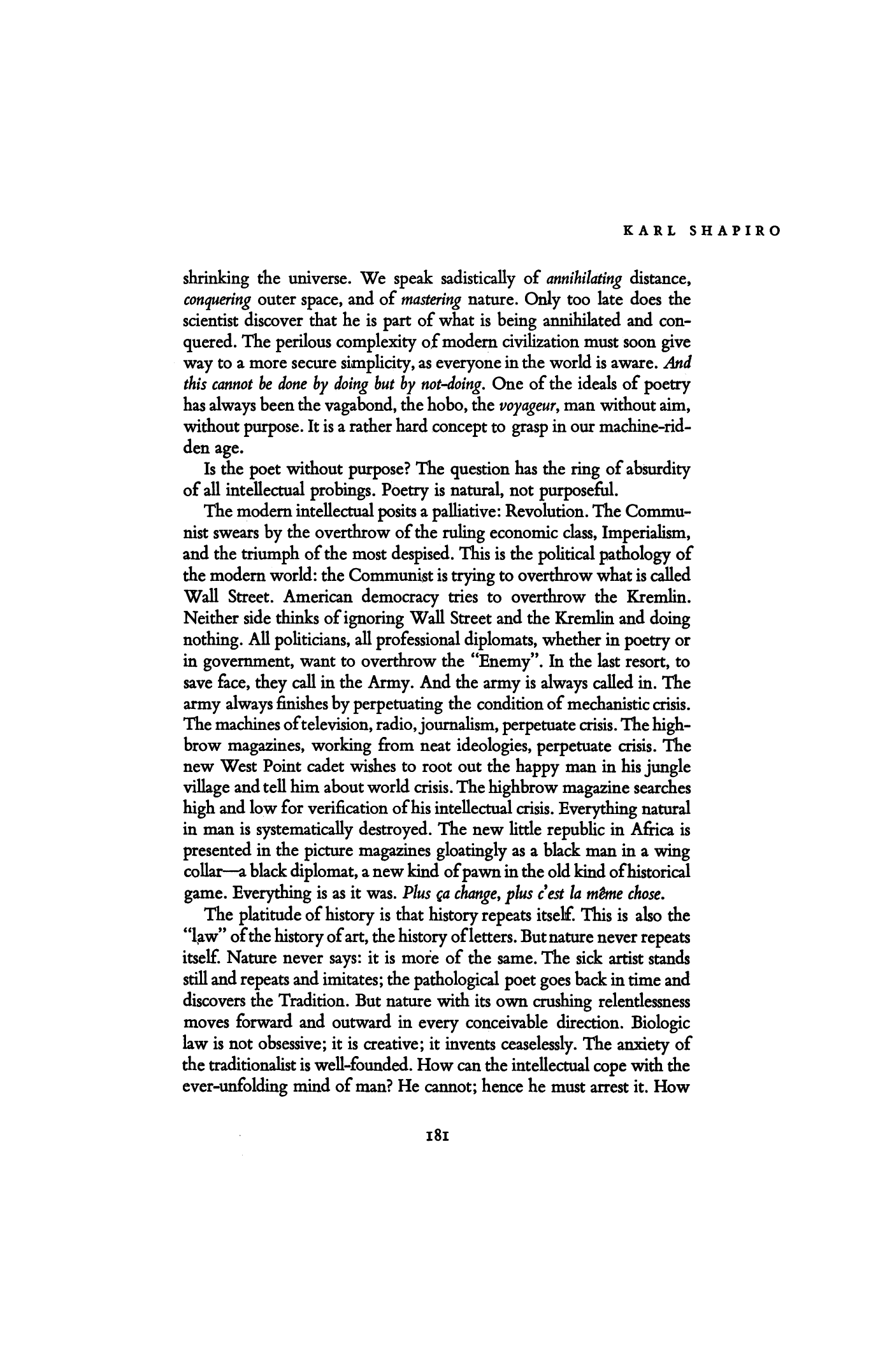 KARL SHAPIRO

shrinking the universe. We speak sadistically of annihilating distance, conquering outer space, and of mastering nature. Only too late does the scientist discover that he is part of what is being annihilated and conquered. The perilous complexity of modern civilization must soon give way to a more secure simplicity, as everyone in the world is aware. And this cannot be done by doing but by not-doing. One of the ideals of poetry has always been the vagabond, the hobo, the voyageur, man without aim, without purpose. It is a rather hard concept to grasp in our machine-ridden age.

Is the poet without purpose? The question has the ring of absurdity of all intellectual probings. Poetry is natural, not purposeful.

The modern intellectual posits a palliative: Revolution. The Communist swears by the overthrow of the ruling economic class, Imperialism, and the triumph of the most despised. This is the political pathology of the modern world: the Communist is trying to overthrow what is called Wall Street. American democracy tries to overthrow the Kremlin. Neither side thinks of ignoring Wall Street and the Kremlin and doing nothing. All politicians, all professional diplomats, whether in poetry or in government, want to overthrow the "Enemy". In the last resort, to save face, they call in the Army. And the army is always called in. The army always finishes by perpetuating the condition of mechanistic crisis. The machines of television, radio, journalism, perpetuate crisis. The highbrow magazines, working from neat ideologies, perpetuate crisis. The new West Point cadet wishes to root out the happy man in his jungle village and tell him about world crisis. The highbrow magazine searches high and low for verification of his intellectual crisis. Everything natural in man is systematically destroyed. The new little republic in Africa is presented in the picture magazines gloatingly as a black man in a wing collar—a black diplomat, a new kind of pawn in the old kind of historical game. Everything is as it was. Plus ça change, plus c'est la même chose.

The platitude of history is that history repeats itself. This is also the "law" of the history of art, the history of letters. But nature never repeats itself. Nature never says: it is more of the same. The sick artist stands still and repeats and imitates; the pathological poet goes back in time and discovers the Tradition. But nature with its own crushing relentlessness moves forward and outward in every conceivable direction. Biologic law is not obsessive; it is creative; it invents ceaselessly. The anxiety of the traditionalist is well-founded. How can the intellectual cope with the ever-unfolding mind of man? He cannot; hence he must arrest it. How

181